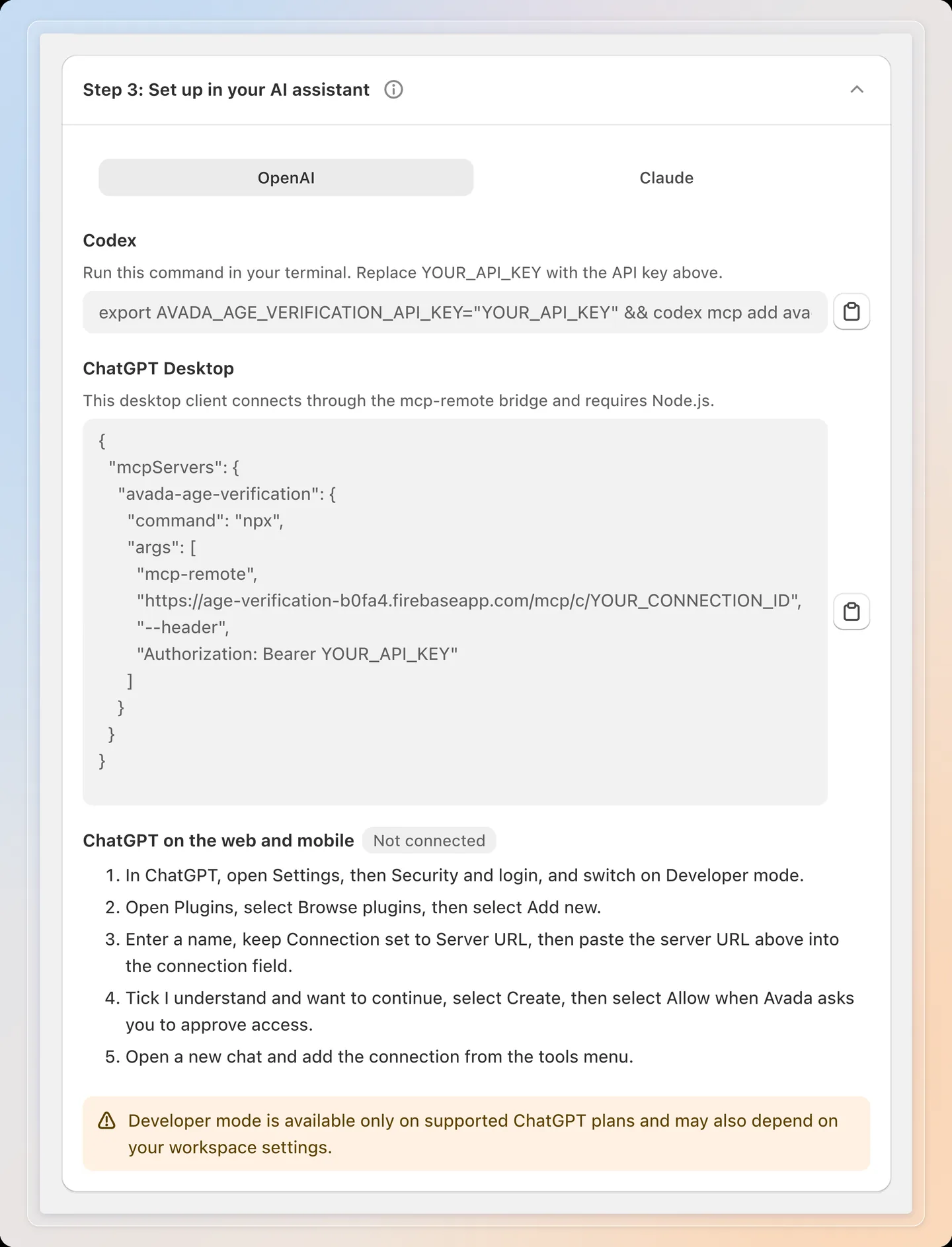 Step 3: Set up in your AI assistant

OpenAI

Claude

Codex

Run this command in your terminal. Replace YOUR_API_KEY with the API key above.

export AVADA_AGE_VERIFICATION_API_KEY="YOUR_API_KEY" && codex mcp add ava

ChatGPT Desktop

This desktop client connects through the mcp-remote bridge and requires Node.js.

{
 "mcpServers": {
  "avada-age-verification": {
   "command": "npx",
   "args": [
    "mcp-remote",
    "https://age-verification-b0fa4.firebaseapp.com/mcp/c/YOUR_CONNECTION_ID",
    "--header",
    "Authorization: Bearer YOUR_API_KEY"
   ]
  }
 }
}

ChatGPT on the web and mobile Not connected

1. In ChatGPT, open Settings, then Security and login, and switch on Developer mode.
2. Open Plugins, select Browse plugins, then select Add new.
3. Enter a name, keep Connection set to Server URL, then paste the server URL above into the connection field.
4. Tick I understand and want to continue, select Create, then select Allow when Avada asks you to approve access.
5. Open a new chat and add the connection from the tools menu.

Developer mode is available only on supported ChatGPT plans and may also depend on your workspace settings.